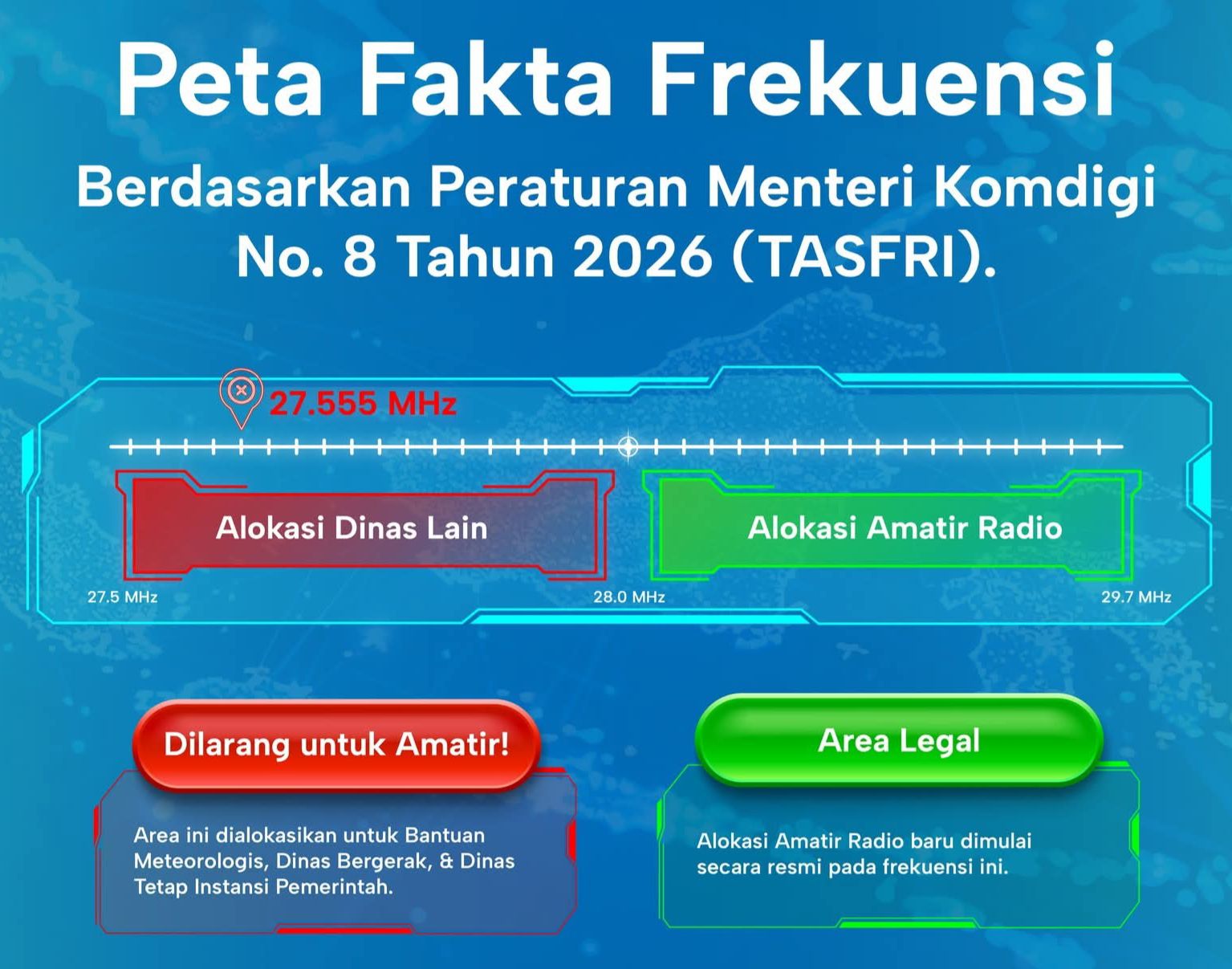 Peta Fakta Frekuensi

Berdasarkan Peraturan Menteri Komdigi No. 8 Tahun 2026 (TASFRI).

27.555 MHz

Alokasi Dinas Lain

Alokasi Amatir Radio

27.5 MHz

28.0 MHz

29.7 MHz

Dilarang untuk Amatir!

Area ini dialokasikan untuk Bantuan Meteorologis, Dinas Bergerak, & Dinas Tetap Instansi Pemerintah.

Area Legal

Alokasi Amatir Radio baru dimulai secara resmi pada frekuensi ini.